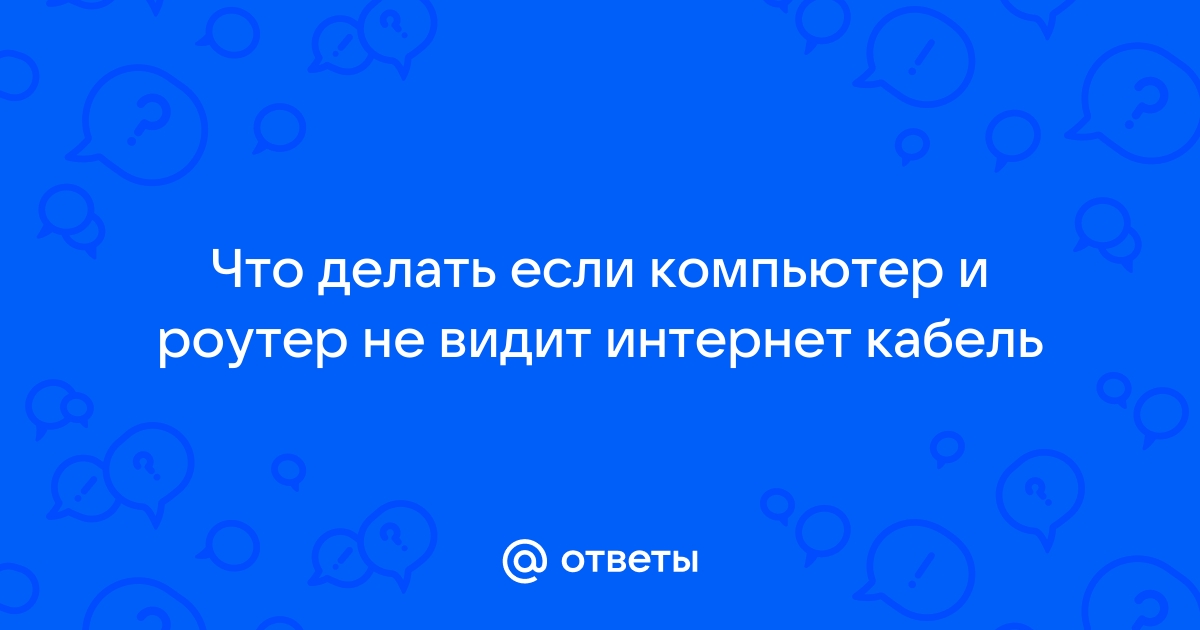 Что делать если компьютер и роутер не видит интернет кабель

@ ответы